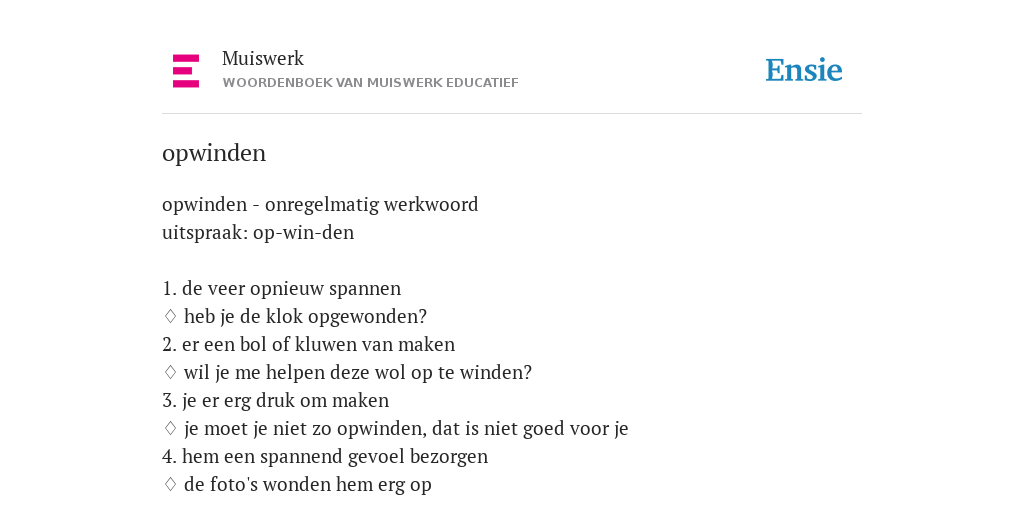 Muiswerk
WOORDENBOEK VAN MUISWERK EDUCATIEF

Ensie

opwinden

opwinden - onregelmatig werkwoord
uitspraak: op-win-den

1. de veer opnieuw spannen
♢ heb je de klok opgewonden?
2. er een bol of kluwen van maken
♢ wil je me helpen deze wol op te winden?
3. je er erg druk om maken
♢ je moet je niet zo opwinden, dat is niet goed voor je
4. hem een spannend gevoel bezorgen
♢ de foto's wonden hem erg op